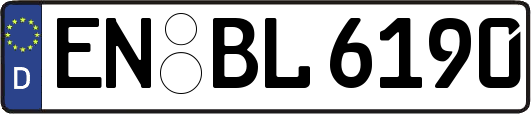 D
EN BL 6190